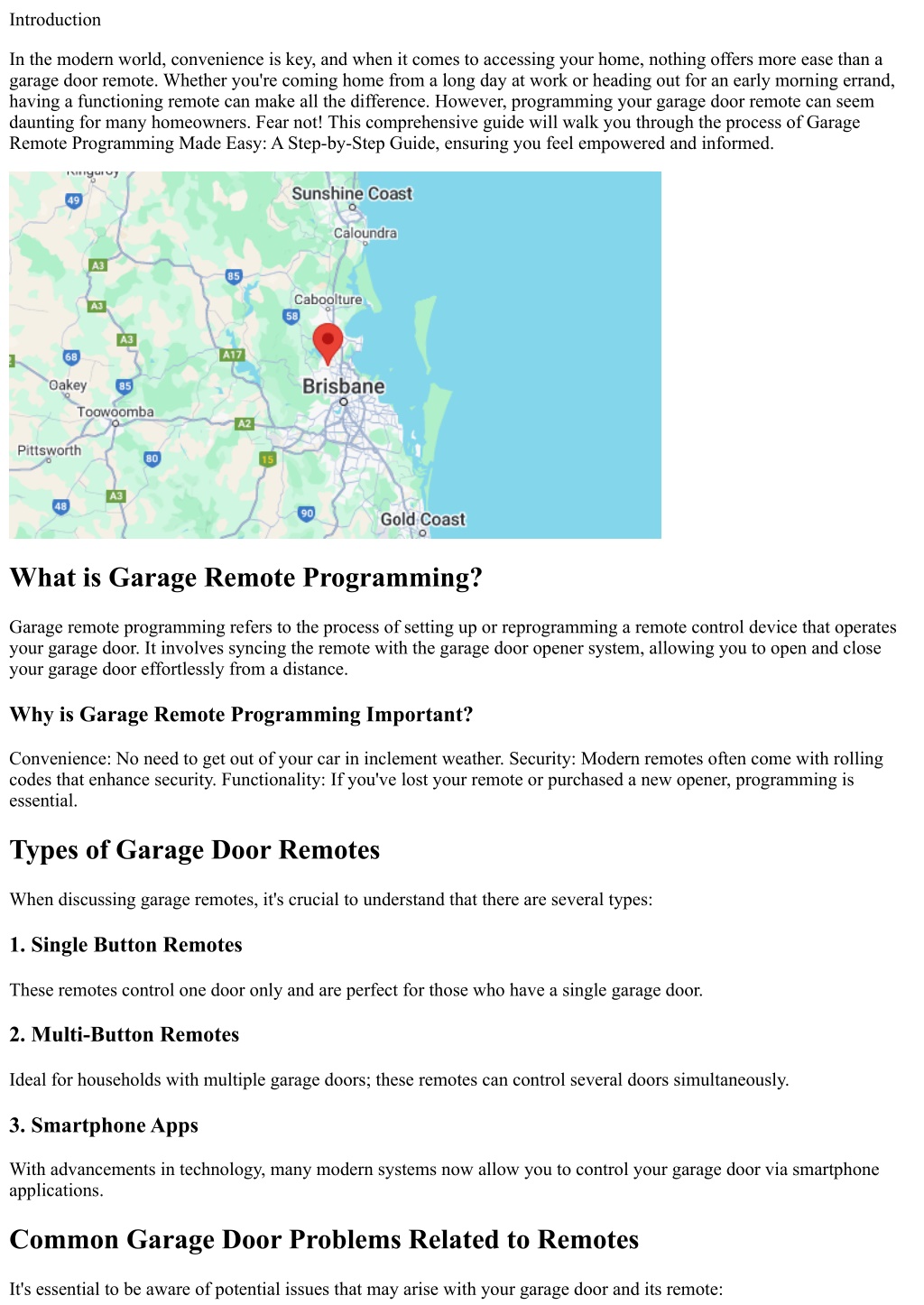 Introduction

In the modern world, convenience is key, and when it comes to accessing your home, nothing offers more ease than a garage door remote. Whether you're coming home from a long day at work or heading out for an early morning errand, having a functioning remote can make all the difference. However, programming your garage door remote can seem daunting for many homeowners. Fear not! This comprehensive guide will walk you through the process of Garage Remote Programming Made Easy: A Step-by-Step Guide, ensuring you feel empowered and informed.

Sunshine Coast
Caloundra
Caboolture
Brisbane
Oakey
Toowoomba
Pittsworth
Gold Coast

What is Garage Remote Programming?

Garage remote programming refers to the process of setting up or reprogramming a remote control device that operates your garage door. It involves syncing the remote with the garage door opener system, allowing you to open and close your garage door effortlessly from a distance.

Why is Garage Remote Programming Important?

Convenience: No need to get out of your car in inclement weather. Security: Modern remotes often come with rolling codes that enhance security. Functionality: If you've lost your remote or purchased a new opener, programming is essential.

Types of Garage Door Remotes

When discussing garage remotes, it's crucial to understand that there are several types:

1. Single Button Remotes

These remotes control one door only and are perfect for those who have a single garage door.

2. Multi-Button Remotes

Ideal for households with multiple garage doors; these remotes can control several doors simultaneously.

3. Smartphone Apps

With advancements in technology, many modern systems now allow you to control your garage door via smartphone applications.

Common Garage Door Problems Related to Remotes

It's essential to be aware of potential issues that may arise with your garage door and its remote: